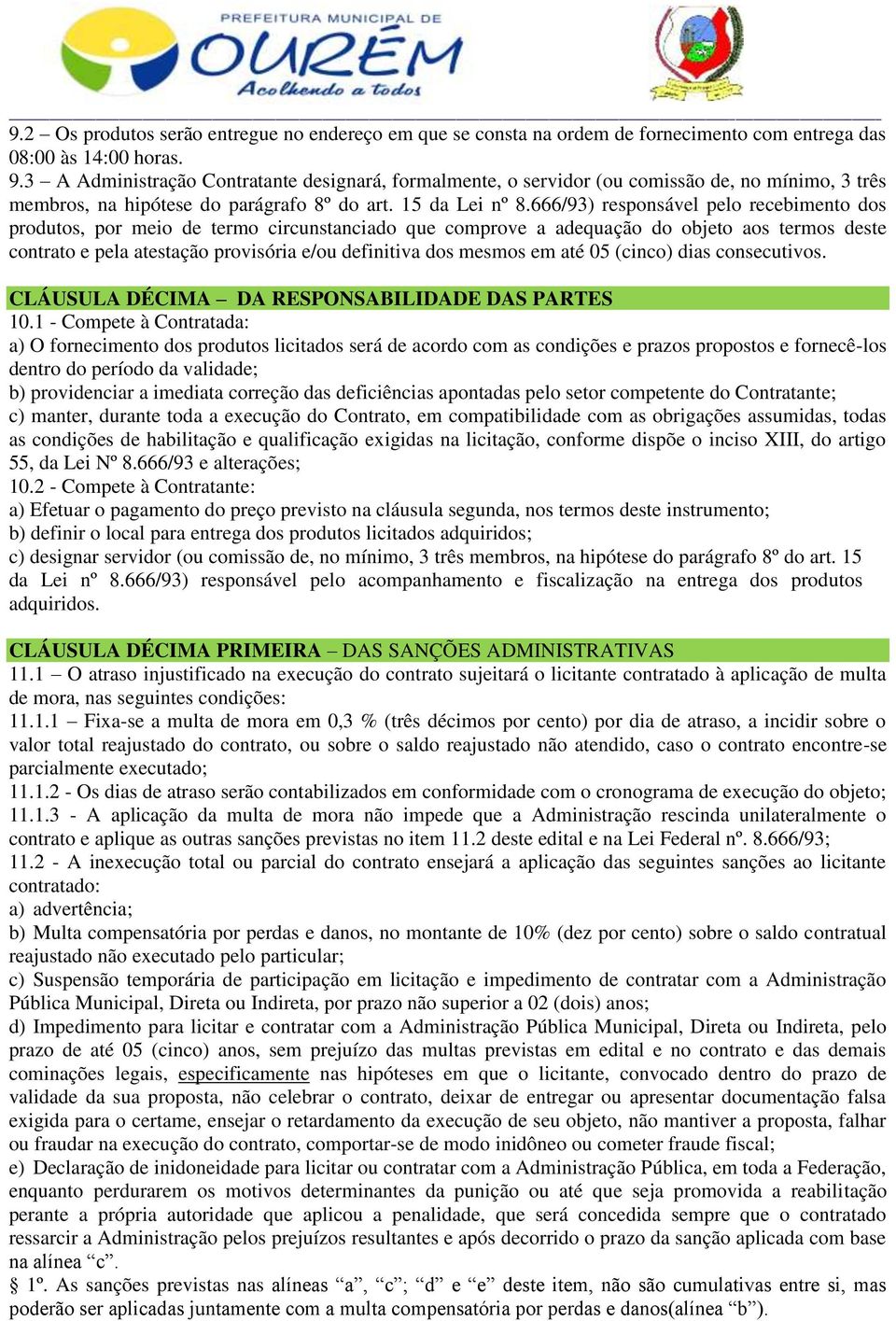 PREFEITURA MUNICIPAL DE
OURÉM
Acolhendo a todos

9.2 – Os produtos serão entregue no endereço em que se consta na ordem de fornecimento com entrega das 08:00 às 14:00 horas.
9.3 – A Administração Contratante designará, formalmente, o servidor (ou comissão de, no mínimo, 3 três membros, na hipótese do parágrafo 8º do art. 15 da Lei nº 8.666/93) responsável pelo recebimento dos produtos, por meio de termo circunstanciado que comprove a adequação do objeto aos termos deste contrato e pela atestação provisória e/ou definitiva dos mesmos em até 05 (cinco) dias consecutivos.

CLÁUSULA DÉCIMA – DA RESPONSABILIDADE DAS PARTES
10.1 - Compete à Contratada:
a) O fornecimento dos produtos licitados será de acordo com as condições e prazos propostos e fornecê-los dentro do período da validade;
b) providenciar a imediata correção das deficiências apontadas pelo setor competente do Contratante;
c) manter, durante toda a execução do Contrato, em compatibilidade com as obrigações assumidas, todas as condições de habilitação e qualificação exigidas na licitação, conforme dispõe o inciso XIII, do artigo 55, da Lei Nº 8.666/93 e alterações;
10.2 - Compete à Contratante:
a) Efetuar o pagamento do preço previsto na cláusula segunda, nos termos deste instrumento;
b) definir o local para entrega dos produtos licitados adquiridos;
c) designar servidor (ou comissão de, no mínimo, 3 três membros, na hipótese do parágrafo 8º do art. 15 da Lei nº 8.666/93) responsável pelo acompanhamento e fiscalização na entrega dos produtos adquiridos.

CLÁUSULA DÉCIMA PRIMEIRA – DAS SANÇÕES ADMINISTRATIVAS
11.1 – O atraso injustificado na execução do contrato sujeitará o licitante contratado à aplicação de multa de mora, nas seguintes condições:
11.1.1 – Fixa-se a multa de mora em 0,3 % (três décimos por cento) por dia de atraso, a incidir sobre o valor total reajustado do contrato, ou sobre o saldo reajustado não atendido, caso o contrato encontre-se parcialmente executado;
11.1.2 - Os dias de atraso serão contabilizados em conformidade com o cronograma de execução do objeto;
11.1.3 - A aplicação da multa de mora não impede que a Administração rescinda unilateralmente o contrato e aplique as outras sanções previstas no item 11.2 deste edital e na Lei Federal nº. 8.666/93;
11.2 - A inexecução total ou parcial do contrato ensejará a aplicação das seguintes sanções ao licitante contratado:
a) advertência;
b) Multa compensatória por perdas e danos, no montante de 10% (dez por cento) sobre o saldo contratual reajustado não executado pelo particular;
c) Suspensão temporária de participação em licitação e impedimento de contratar com a Administração Pública Municipal, Direta ou Indireta, por prazo não superior a 02 (dois) anos;
d) Impedimento para licitar e contratar com a Administração Pública Municipal, Direta ou Indireta, pelo prazo de até 05 (cinco) anos, sem prejuízo das multas previstas em edital e no contrato e das demais cominações legais, especificamente nas hipóteses em que o licitante, convocado dentro do prazo de validade da sua proposta, não celebrar o contrato, deixar de entregar ou apresentar documentação falsa exigida para o certame, ensejar o retardamento da execução de seu objeto, não mantiver a proposta, falhar ou fraudar na execução do contrato, comportar-se de modo inidôneo ou cometer fraude fiscal;
e) Declaração de inidoneidade para licitar ou contratar com a Administração Pública, em toda a Federação, enquanto perdurarem os motivos determinantes da punição ou até que seja promovida a reabilitação perante a própria autoridade que aplicou a penalidade, que será concedida sempre que o contratado ressarcir a Administração pelos prejuízos resultantes e após decorrido o prazo da sanção aplicada com base na alínea “c”.
§ 1º. As sanções previstas nas alíneas “a”, “c”; “d” e “e” deste item, não são cumulativas entre si, mas poderão ser aplicadas juntamente com a multa compensatória por perdas e danos(alínea “b”).